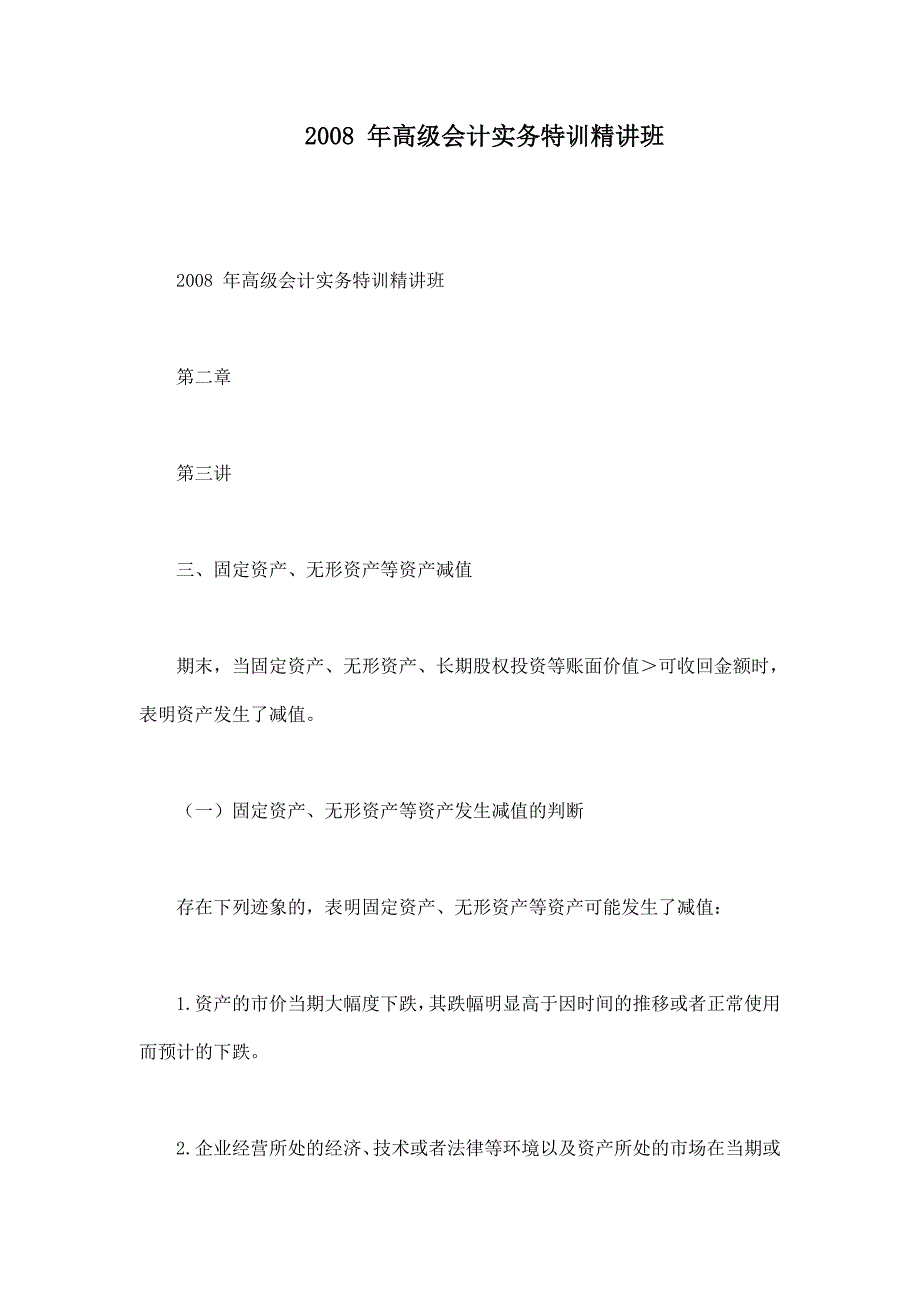 2008 年高级会计实务特训精讲班

2008 年高级会计实务特训精讲班

第二章

第三讲

三、固定资产、无形资产等资产减值

期末，当固定资产、无形资产、长期股权投资等账面价值＞可收回金额时，表明资产发生了减值。

（一）固定资产、无形资产等资产发生减值的判断

存在下列迹象的，表明固定资产、无形资产等资产可能发生了减值：

1.资产的市价当期大幅度下跌，其跌幅明显高于因时间的推移或者正常使用而预计的下跌。

2.企业经营所处的经济、技术或者法律等环境以及资产所处的市场在当期或